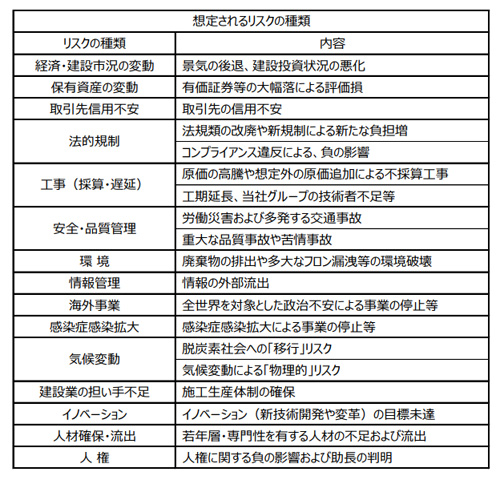 想定されるリスクの種類

| リスクの種類 | 内容 |
|---|---|
| 経済・建設市況の変動 | 景気の後退、建設投資状況の悪化 |
| 保有資産の変動 | 有価証券等の大幅落による評価損 |
| 取引先信用不安 | 取引先の信用不安 |
| 法的規制 | 法規類の改廃や新規制による新たな負担増 |
| | コンプライアンス違反による、負の影響 |
| 工事（採算・遅延） | 原価の高騰や想定外の原価追加による不採算工事 |
| | 工期延長、当社グループの技術者不足等 |
| 安全・品質管理 | 労働災害および多発する交通事故 |
| | 重大な品質事故や苦情事故 |
| 環 境 | 廃棄物の排出や多大なフロン漏洩等の環境破壊 |
| 情報管理 | 情報の外部流出 |
| 海外事業 | 全世界を対象とした政治不安による事業の停止等 |
| 感染症感染拡大 | 感染症感染拡大による事業の停止等 |
| 気候変動 | 脱炭素社会への「移行」リスク |
| | 気候変動による「物理的」リスク |
| 建設業の担い手不足 | 施工生産体制の確保 |
| イノベーション | イノベーション（新技術開発や変革）の目標未達 |
| 人材確保・流出 | 若年層・専門性を有する人材の不足および流出 |
| 人 権 | 人権に関する負の影響および助長の判明 |